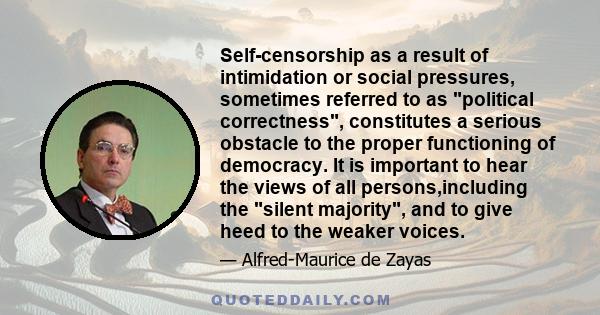 Self-censorship as a result of intimidation or social pressures, sometimes referred to as "political correctness", constitutes a serious obstacle to the proper functioning of democracy. It is important to hear the views of all persons,including the "silent majority", and to give heed to the weaker voices.

— Alfred-Maurice de Zayas

QUOTEDDAILY.COM